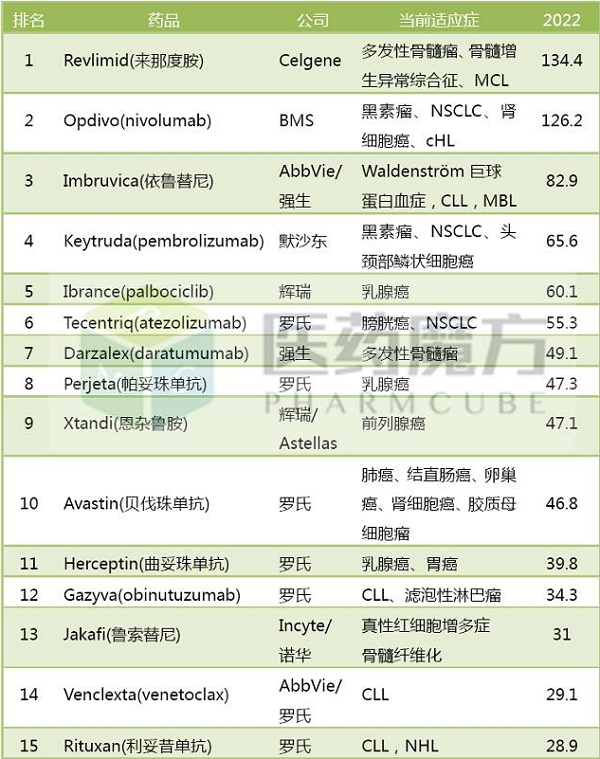 | 排名 | 药品 | 公司 | 当前适应症 | 2022 |
|---|---|---|---|---|
| 1 | Revlimid(来那度胺) | Celgene | 多发性骨髓瘤、骨髓增生异常综合征、MCL | 134.4 |
| 2 | Opdivo(nivolumab) | BMS | 黑素瘤、NSCLC、肾细胞癌、cHL | 126.2 |
| 3 | Imbruvica(依鲁替尼) | AbbVie/强生 | Waldenström 巨球蛋白血症，CLL，MBL | 82.9 |
| 4 | Keytruda(pembrolizumab) | 默沙东 | 黑素瘤、NSCLC、头颈部鳞状细胞癌 | 65.6 |
| 5 | Ibrance(palbociclib) | 辉瑞 | 乳腺癌 | 60.1 |
| 6 | Tecentriq(atezolizumab) | 罗氏 | 膀胱癌、NSCLC | 55.3 |
| 7 | Darzalex(daratumumab) | 强生 | 多发性骨髓瘤 | 49.1 |
| 8 | Perjeta(帕妥珠单抗) | 罗氏 | 乳腺癌 | 47.3 |
| 9 | Xtandi(恩杂鲁胺) | 辉瑞/Astellas | 前列腺癌 | 47.1 |
| 10 | Avastin(贝伐珠单抗) | 罗氏 | 肺癌、结直肠癌、卵巢癌、肾细胞癌、胶质母细胞瘤 | 46.8 |
| 11 | Herceptin(曲妥珠单抗) | 罗氏 | 乳腺癌、胃癌 | 39.8 |
| 12 | Gazyva(obinutuzumab) | 罗氏 | CLL、滤泡性淋巴瘤 | 34.3 |
| 13 | Jakafi(鲁索替尼) | Incyte/诺华 | 真性红细胞增多症 骨髓纤维化 | 31 |
| 14 | Venclexta(venetoclax) | AbbVie/罗氏 | CLL | 29.1 |
| 15 | Rituxan(利妥昔单抗) | 罗氏 | CLL，NHL | 28.9 |

医药魔方
PHARMCUBE